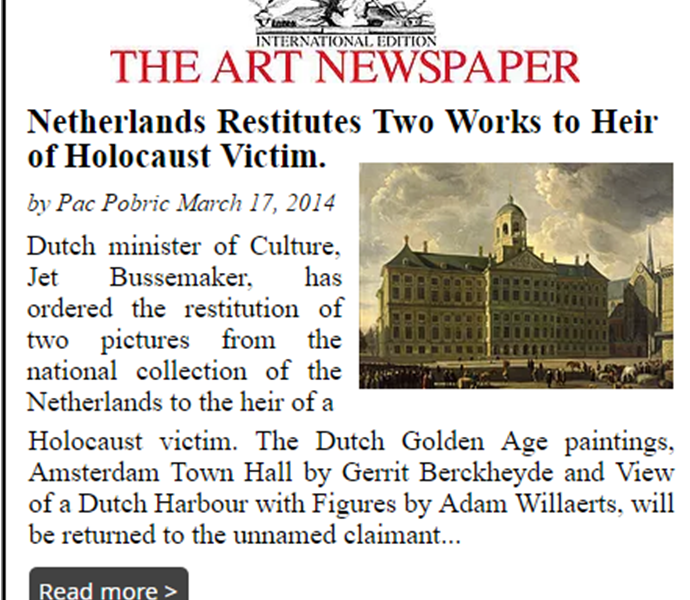 INTERNATIONAL EDITION
THE ART NEWSPAPER

Netherlands Restitutes Two Works to Heir of Holocaust Victim.

by Pac Pobric March 17, 2014

Dutch minister of Culture, Jet Bussemaker, has ordered the restitution of two pictures from the national collection of the Netherlands to the heir of a Holocaust victim. The Dutch Golden Age paintings, Amsterdam Town Hall by Gerrit Berckheyde and View of a Dutch Harbour with Figures by Adam Willaerts, will be returned to the unnamed claimant...

Read more >